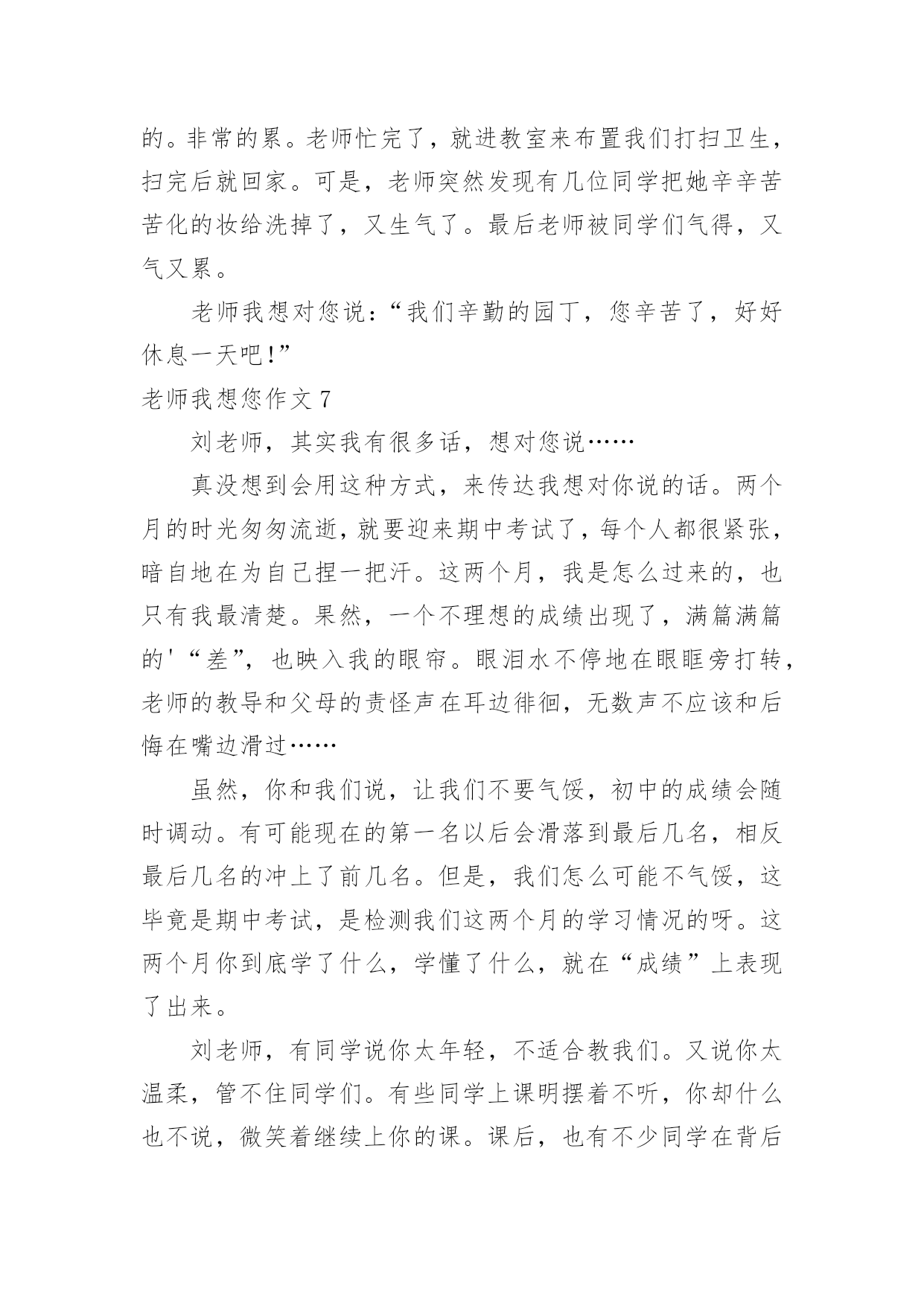 的。非常的累。老师忙完了，就进教室来布置我们打扫卫生，扫完后就回家。可是，老师突然发现有几位同学把她辛辛苦苦化的妆给洗掉了，又生气了。最后老师被同学们气得，又气又累。

老师我想对您说：“我们辛勤的园丁，您辛苦了，好好休息一天吧!”

老师我想您作文 7

刘老师，其实我有很多话，想对您说……

真没想到会用这种方式，来传达我想对你说的话。两个月的时光匆匆流逝，就要迎来期中考试了，每个人都很紧张，暗自地在为自己捏一把汗。这两个月，我是怎么过来的，也只有我最清楚。果然，一个不理想的成绩出现了，满篇满篇的'“差”，也映入我的眼帘。眼泪水不停地在眼眶旁打转，老师的教导和父母的责怪声在耳边徘徊，无数声不应该和后悔在嘴边滑过……

虽然，你和我们说，让我们不要气馁，初中的成绩会随时调动。有可能现在的第一名以后会滑落到最后几名，相反最后几名的冲上了前几名。但是，我们怎么可能不气馁，这毕竟是期中考试，是检测我们这两个月的学习情况的呀。这两个月你到底学了什么，学懂了什么，就在“成绩”上表现了出来。

刘老师，有同学说你太年轻，不适合教我们。又说你太温柔，管不住同学们。有些同学上课明摆着不听，你却什么也不说，微笑着继续上你的课。课后，也有不少同学在背后